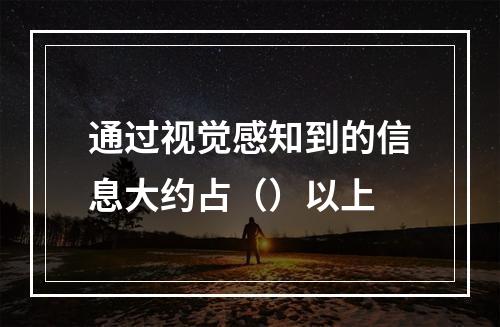 通过视觉感知到的信息大约占（）以上